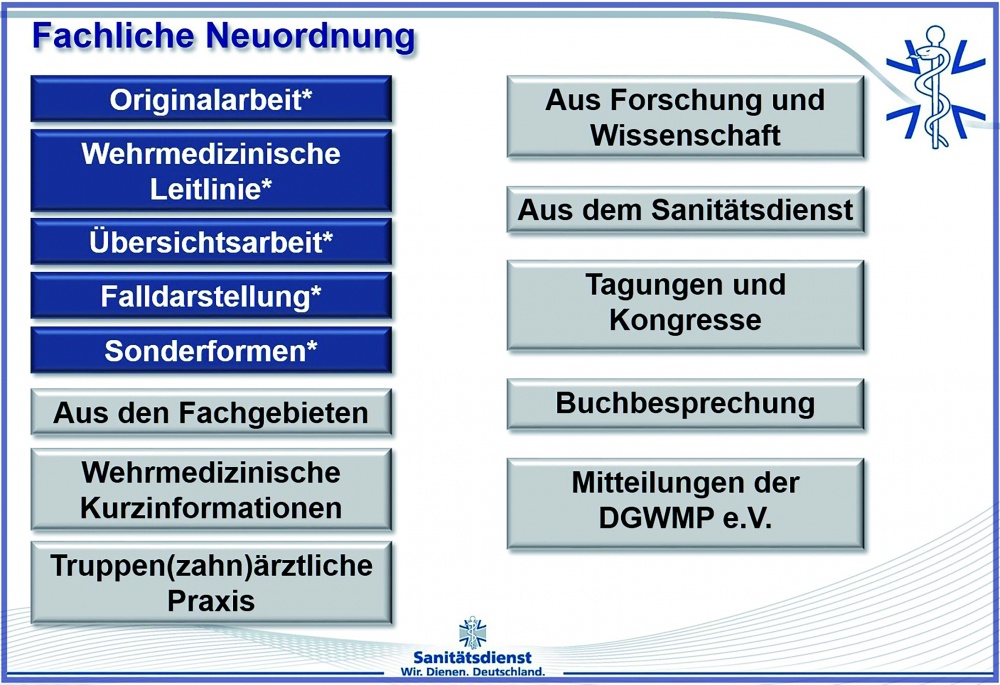 Fachliche Neuordnung

Originalarbeit*

Wehrmedizinische Leitlinie*

Übersichtsarbeit*

Falldarstellung*

Sonderformen*

Aus den Fachgebieten

Wehrmedizinische Kurzinformationen

Truppen(zahn)ärztliche Praxis

Aus Forschung und Wissenschaft

Aus dem Sanitätsdienst

Tagungen und Kongresse

Buchbesprechung

Mitteilungen der DGWMP e.V.

Sanitätsdienst
Wir. Dienen. Deutschland.